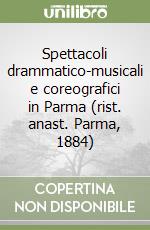 unilibro

Spettacoli drammatico-musicali e coreografici in Parma (rist. anast. Parma, 1884)

COPERTINA NON DISPONIBILE